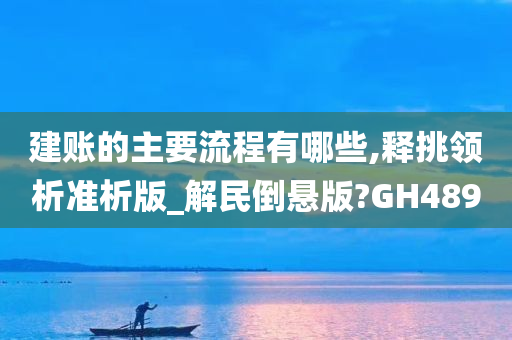 建账的主要流程有哪些,释挑领析准析版_解民倒悬版?GH489